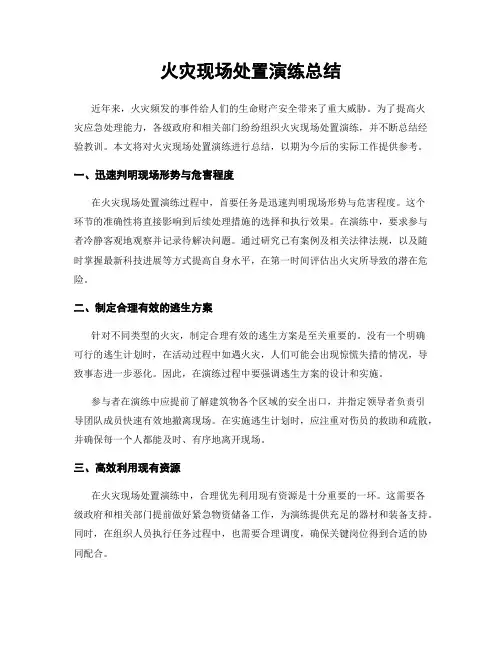 火灾现场处置演练总结

近年来，火灾频发的事件给人们的生命财产安全带来了重大威胁。为了提高火灾应急处理能力，各级政府和相关部门纷纷组织火灾现场处置演练，并不断总结经验教训。本文将对火灾现场处置演练进行总结，以期为今后的实际工作提供参考。

一、迅速判明现场形势与危害程度

在火灾现场处置演练过程中，首要任务是迅速判明现场形势与危害程度。这个环节的准确性将直接影响到后续处理措施的选择和执行效果。在演练中，要求参与者冷静客观地观察并记录待解决问题。通过研究已有案例及相关法律法规，以及随时掌握最新科技进展等方式提高自身水平，在第一时间评估出火灾所导致的潜在危险。

二、制定合理有效的逃生方案

针对不同类型的火灾，制定合理有效的逃生方案是至关重要的。没有一个明确可行的逃生计划时，在活动过程中如遇火灾，人们可能会出现惊慌失措的情况，导致事态进一步恶化。因此，在演练过程中要强调逃生方案的设计和实施。

参与者在演练中应提前了解建筑物各个区域的安全出口，并指定领导者负责引导团队成员快速有效地撤离现场。在实施逃生计划时，应注重对伤员的救助和疏散，并确保每一个人都能及时、有序地离开现场。

三、高效利用现有资源

在火灾现场处置演练中，合理优先利用现有资源是十分重要的一环。这需要各级政府和相关部门提前做好紧急物资储备工作，为演练提供充足的器材和装备支持。同时，在组织人员执行任务过程中，也需要合理调度，确保关键岗位得到合适的协同配合。